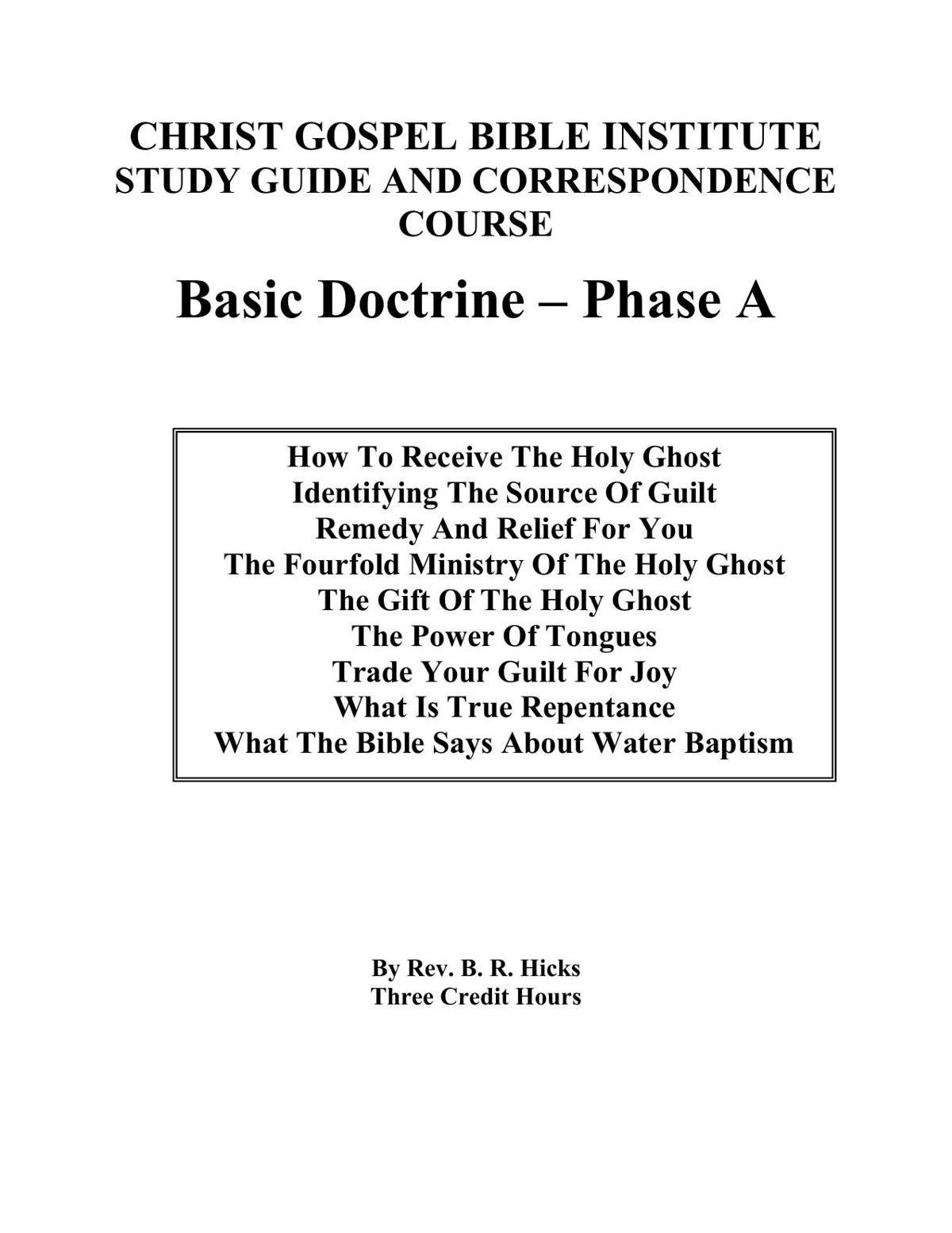 CHRIST GOSPEL BIBLE INSTITUTE
STUDY GUIDE AND CORRESPONDENCE COURSE

Basic Doctrine – Phase A

How To Receive The Holy Ghost
Identifying The Source Of Guilt
Remedy And Relief For You
The Fourfold Ministry Of The Holy Ghost
The Gift Of The Holy Ghost
The Power Of Tongues
Trade Your Guilt For Joy
What Is True Repentance
What The Bible Says About Water Baptism

By Rev. B. R. Hicks
Three Credit Hours